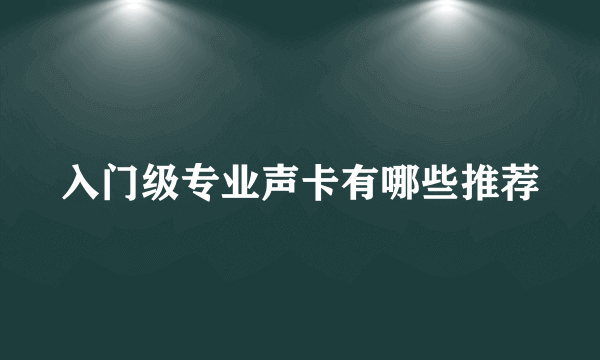 入门级专业声卡有哪些推荐